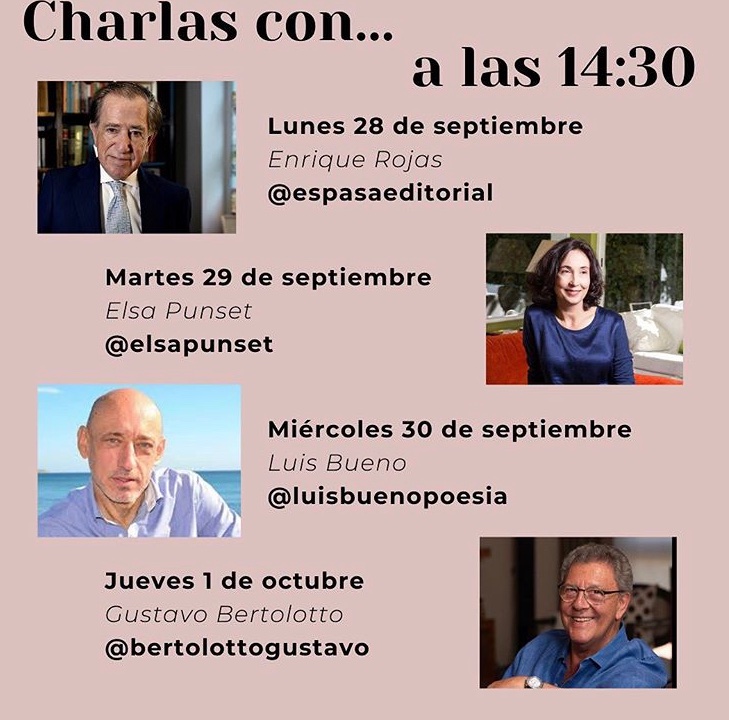 Charlas con...
a las 14:30

Lunes 28 de septiembre
Enrique Rojas
@espasaeditorial

Martes 29 de septiembre
Elsa Punset
@elsapunset

Miércoles 30 de septiembre
Luis Bueno
@luisbuenopoesia

Jueves 1 de octubre
Gustavo Bertolotto
@bertolottogustavo